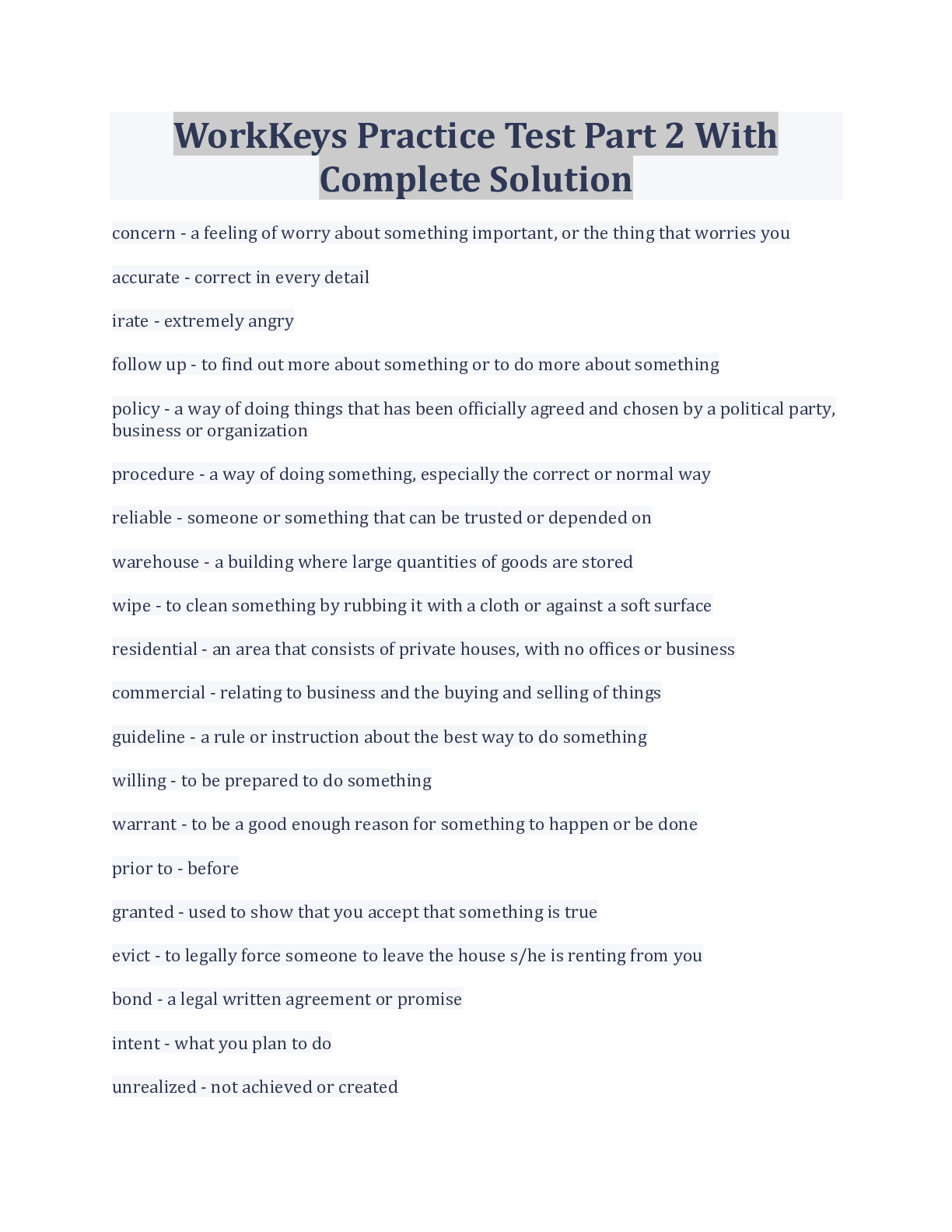 WorkKeys Practice Test Part 2 With Complete Solution

concern - a feeling of worry about something important, or the thing that worries you

accurate - correct in every detail

irate - extremely angry

follow up - to find out more about something or to do more about something

policy - a way of doing things that has been officially agreed and chosen by a political party, business or organization

procedure - a way of doing something, especially the correct or normal way

reliable - someone or something that can be trusted or depended on

warehouse - a building where large quantities of goods are stored

wipe - to clean something by rubbing it with a cloth or against a soft surface

residential - an area that consists of private houses, with no offices or business

commercial - relating to business and the buying and selling of things

guideline - a rule or instruction about the best way to do something

willing - to be prepared to do something

warrant - to be a good enough reason for something to happen or be done

prior to - before

granted - used to show that you accept that something is true

evict - to legally force someone to leave the house s/he is renting from you

bond - a legal written agreement or promise

intent - what you plan to do

unrealized - not achieved or created